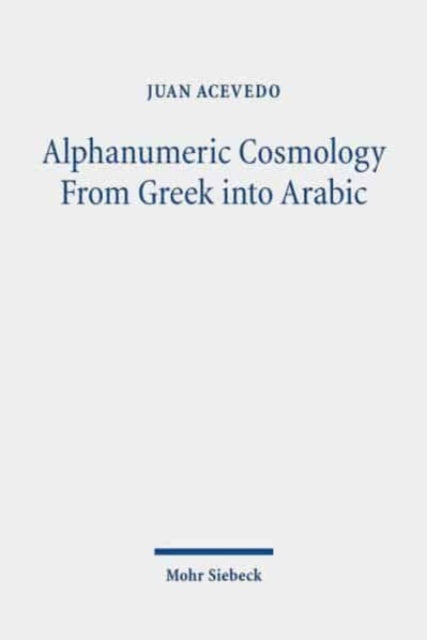 JUAN ACEVEDO

Alphanumeric Cosmology From Greek into Arabic

Mohr Siebeck